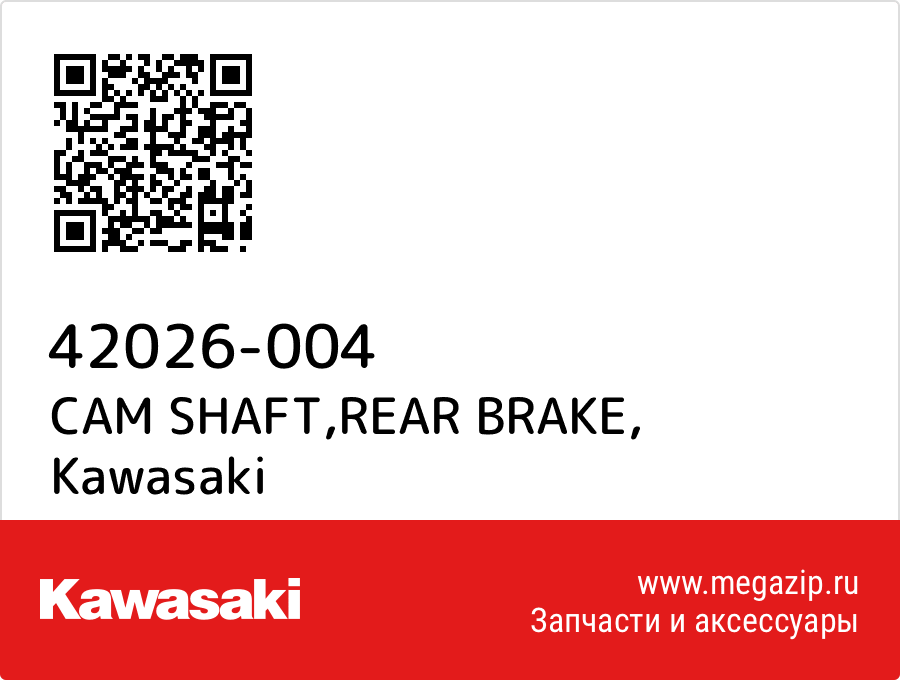 42026-004
CAM SHAFT,REAR BRAKE,
Kawasaki

Kawasaki

www.megazip.ru
Запчасти и аксессуары